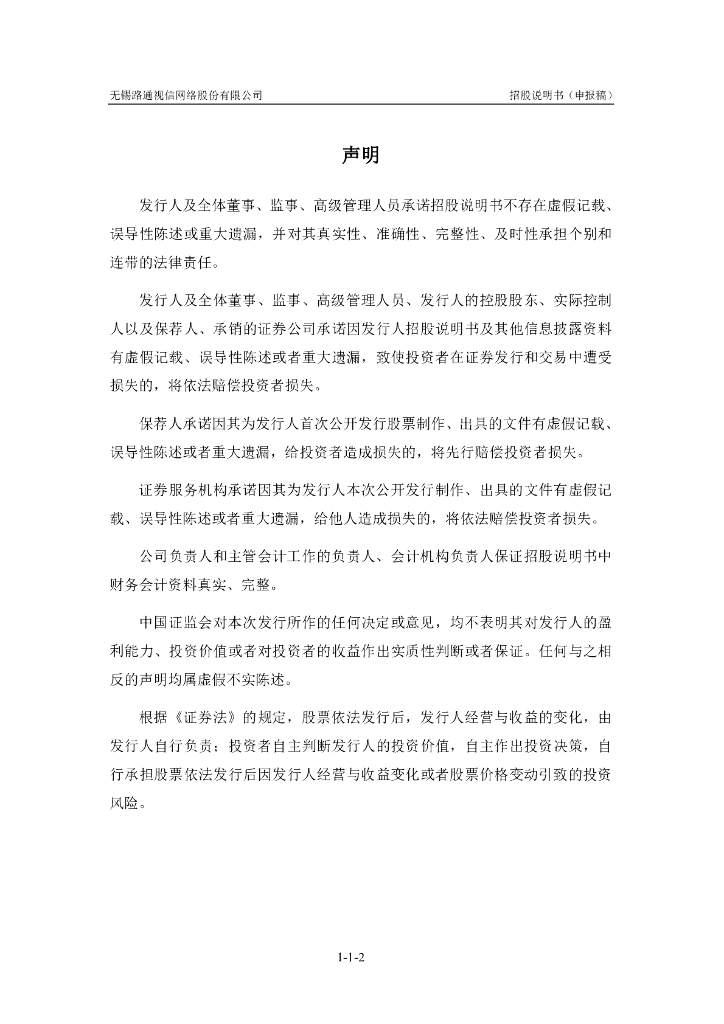 无锡路通视信网络股份有限公司　　招股说明书（申报稿）

声明

发行人及全体董事、监事、高级管理人员承诺招股说明书不存在虚假记载、误导性陈述或重大遗漏，并对其真实性、准确性、完整性、及时性承担个别和连带的法律责任。

发行人及全体董事、监事、高级管理人员、发行人的控股股东、实际控制人以及保荐人、承销的证券公司承诺因发行人招股说明书及其他信息披露资料有虚假记载、误导性陈述或者重大遗漏，致使投资者在证券发行和交易中遭受损失的，将依法赔偿投资者损失。

保荐人承诺因其为发行人首次公开发行股票制作、出具的文件有虚假记载、误导性陈述或者重大遗漏，给投资者造成损失的，将先行赔偿投资者损失。

证券服务机构承诺因其为发行人本次公开发行制作、出具的文件有虚假记载、误导性陈述或者重大遗漏，给他人造成损失的，将依法赔偿投资者损失。

公司负责人和主管会计工作的负责人、会计机构负责人保证招股说明书中财务会计资料真实、完整。

中国证监会对本次发行所作的任何决定或意见，均不表明其对发行人的盈利能力、投资价值或者对投资者的收益作出实质性判断或者保证。任何与之相反的声明均属虚假不实陈述。

根据《证券法》的规定，股票依法发行后，发行人经营与收益的变化，由发行人自行负责；投资者自主判断发行人的投资价值，自主作出投资决策，自行承担股票依法发行后因发行人经营与收益变化或者股票价格变动引致的投资风险。

1-1-2